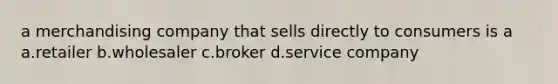 a merchandising company that sells directly to consumers is a a.retailer b.wholesaler c.broker d.service company